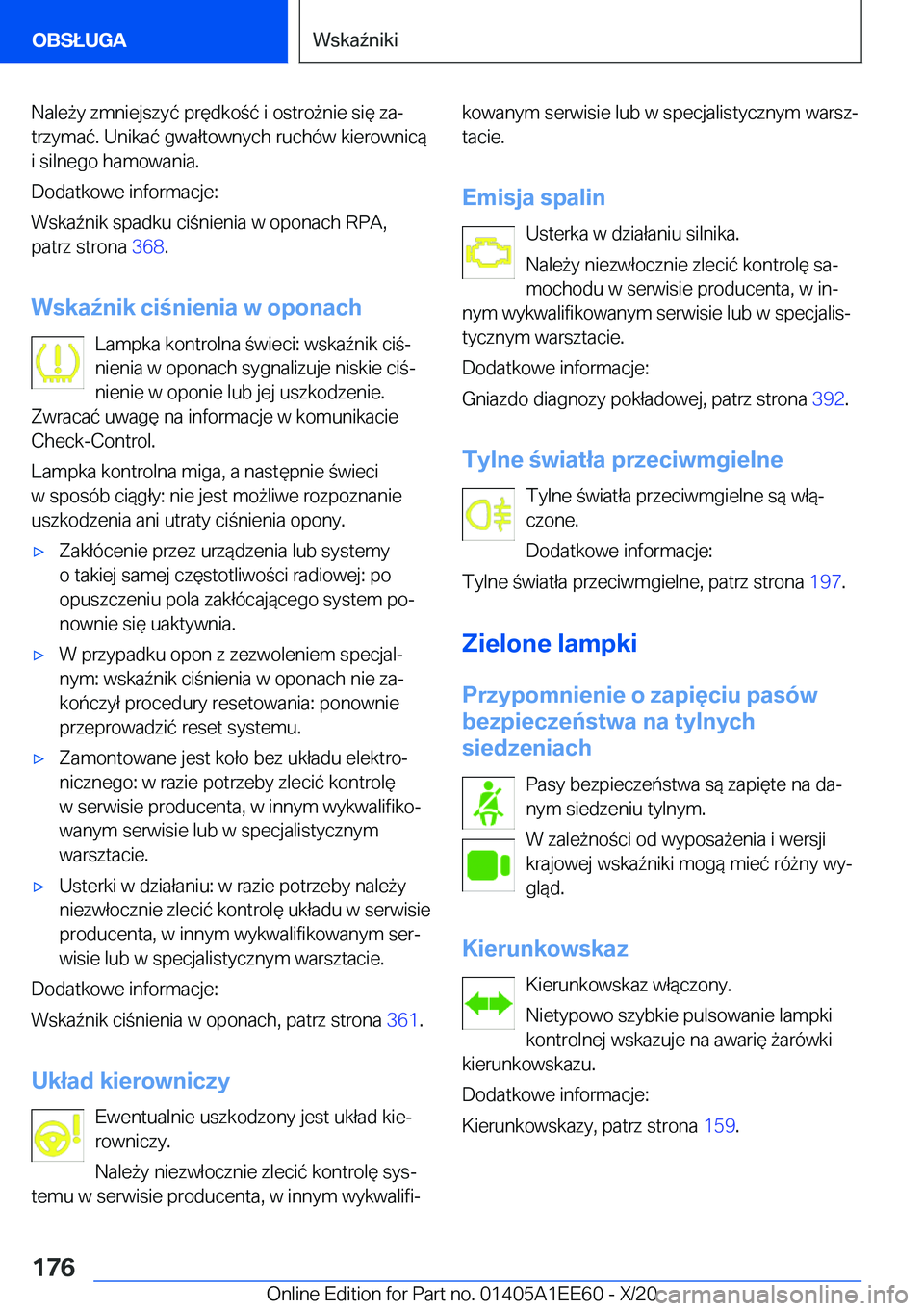 OBSŁUGA

Wskaźniki

Należy zmniejszyć prędkość i ostrożnie się zatrzymać. Unikać gwałtownych ruchów kierownicą i silnego hamowania.

Dodatkowe informacje:

Wskaźnik spadku ciśnienia w oponach RPA, patrz strona 368.

Wskaźnik ciśnienia w oponach

Lampka kontrolna świeci: wskaźnik ciśnienia w oponach sygnalizuje niskie ciśnienie w oponie lub jej uszkodzenie. Zwracać uwagę na informacje w komunikacie Check-Control.

Lampka kontrolna miga, a następnie świeci w sposób ciągły: nie jest możliwe rozpoznanie uszkodzenia ani utraty ciśnienia opony.

▷ Zakłócenie przez urządzenia lub systemy o takiej samej częstotliwości radiowej: po opuszczeniu pola zakłócającego system ponownie się uaktywnia.

▷ W przypadku opon z zezwoleniem specjalnym: wskaźnik ciśnienia w oponach nie zakończył procedury resetowania: ponownie przeprowadzić reset systemu.

▷ Zamontowane jest koło bez układu elektronicznego: w razie potrzeby zlecić kontrolę w serwisie producenta, w innym wykwalifikowanym serwisie lub w specjalistycznym warsztacie.

▷ Usterki w działaniu: w razie potrzeby należy niezwłocznie zlecić kontrolę układu w serwisie producenta, w innym wykwalifikowanym serwisie lub w specjalistycznym warsztacie.

Dodatkowe informacje:

Wskaźnik ciśnienia w oponach, patrz strona 361.

Układ kierowniczy

Ewentualnie uszkodzony jest układ kierowniczy.

Należy niezwłocznie zlecić kontrolę systemu w serwisie producenta, w innym wykwalifikowanym serwisie lub w specjalistycznym warsztacie.

Emisja spalin

Usterka w działaniu silnika.

Należy niezwłocznie zlecić kontrolę samochodu w serwisie producenta, w innym wykwalifikowanym serwisie lub w specjalistycznym warsztacie.

Dodatkowe informacje:

Gniazdo diagnozy pokładowej, patrz strona 392.

Tylne światła przeciwmgielne

Tylne światła przeciwmgielne są włączone.

Dodatkowe informacje:

Tylne światła przeciwmgielne, patrz strona 197.

Zielone lampki

Przypomnienie o zapięciu pasów bezpieczeństwa na tylnych siedzeniach

Pasy bezpieczeństwa są zapięte na danym siedzeniu tylnym.

W zależności od wyposażenia i wersji krajowej wskaźniki mogą mieć różny wygląd.

Kierunkowskaz

Kierunkowskaz włączony.

Nietypowo szybkie pulsowanie lampki kontrolnej wskazuje na awarię żarówki kierunkowskazu.

Dodatkowe informacje:

Kierunkowskazy, patrz strona 159.

176

Online Edition for Part no. 01405A1EE60 - X/20 carmanualsonline.info